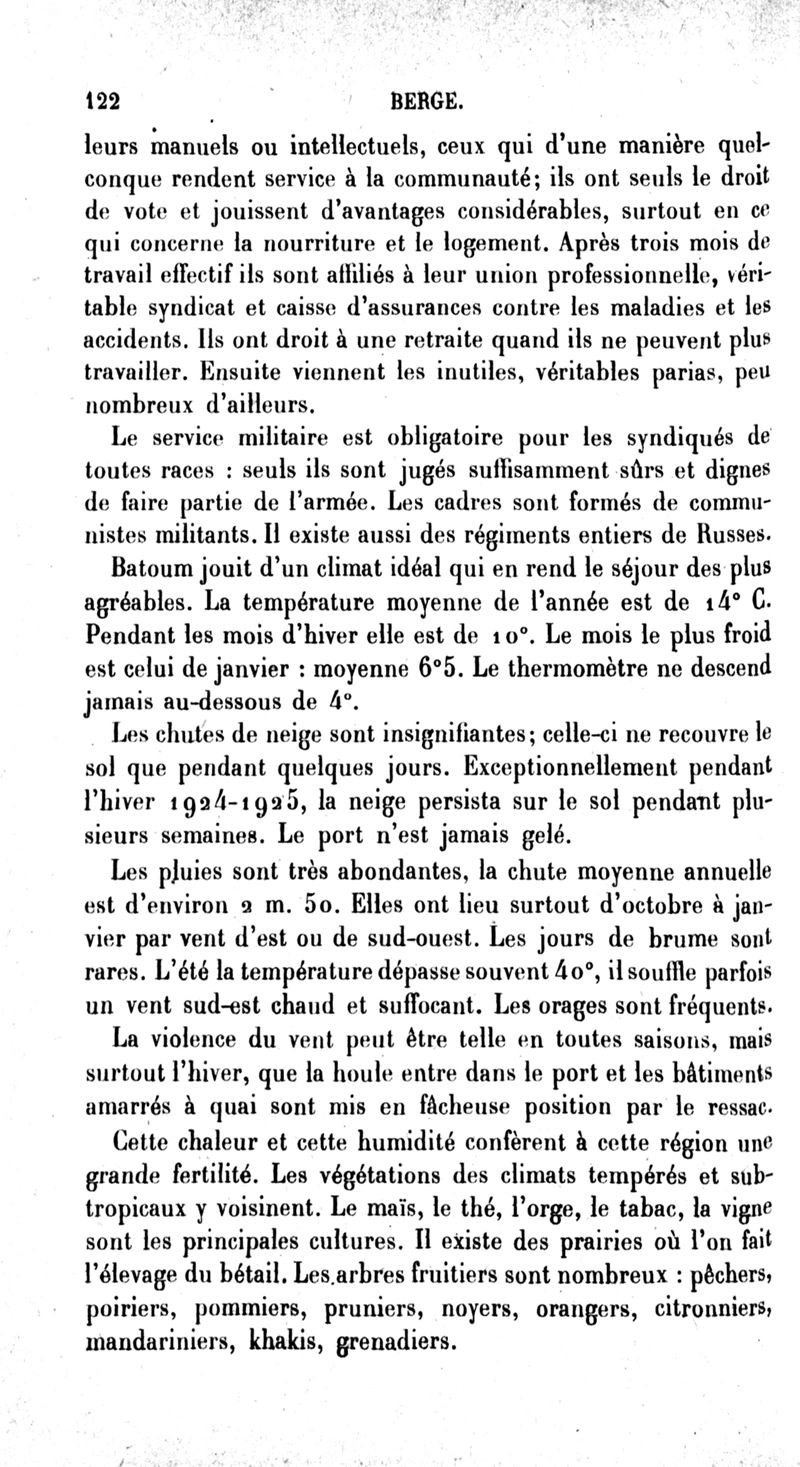 122 BERGE.

leurs manuels ou intellectuels, ceux qui d'une manière quelconque rendent service à la communauté; ils ont seuls le droit de vote et jouissent d'avantages considérables, surtout en ce qui concerne la nourriture et le logement. Après trois mois de travail effectif ils sont affiliés à leur union professionnelle, véritable syndicat et caisse d'assurances contre les maladies et les accidents. Ils ont droit à une retraite quand ils ne peuvent plus travailler. Ensuite viennent les inutiles, véritables parias, peu nombreux d'ailleurs.

Le service militaire est obligatoire pour les syndiqués de toutes races : seuls ils sont jugés suffisamment sûrs et dignes de faire partie de l'armée. Les cadres sont formés de communistes militants. Il existe aussi des régiments entiers de Russes.

Batoum jouit d'un climat idéal qui en rend le séjour des plus agréables. La température moyenne de l'année est de 14° C. Pendant les mois d'hiver elle est de 10°. Le mois le plus froid est celui de janvier : moyenne 6°5. Le thermomètre ne descend jamais au-dessous de 4°.

Les chutes de neige sont insignifiantes; celle-ci ne recouvre le sol que pendant quelques jours. Exceptionnellement pendant l'hiver 1924-1925, la neige persista sur le sol pendant plusieurs semaines. Le port n'est jamais gelé.

Les pluies sont très abondantes, la chute moyenne annuelle est d'environ 2 m. 50. Elles ont lieu surtout d'octobre à janvier par vent d'est ou de sud-ouest. Les jours de brume sont rares. L'été la température dépasse souvent 40°, il souffle parfois un vent sud-est chaud et suffocant. Les orages sont fréquents.

La violence du vent peut être telle en toutes saisons, mais surtout l'hiver, que la houle entre dans le port et les bâtiments amarrés à quai sont mis en fâcheuse position par le ressac.

Cette chaleur et cette humidité confèrent à cette région une grande fertilité. Les végétations des climats tempérés et subtropicaux y voisinent. Le maïs, le thé, l'orge, le tabac, la vigne sont les principales cultures. Il existe des prairies où l'on fait l'élevage du bétail. Les arbres fruitiers sont nombreux : pêchers, poiriers, pommiers, pruniers, noyers, orangers, citronniers, mandariniers, khakis, grenadiers.